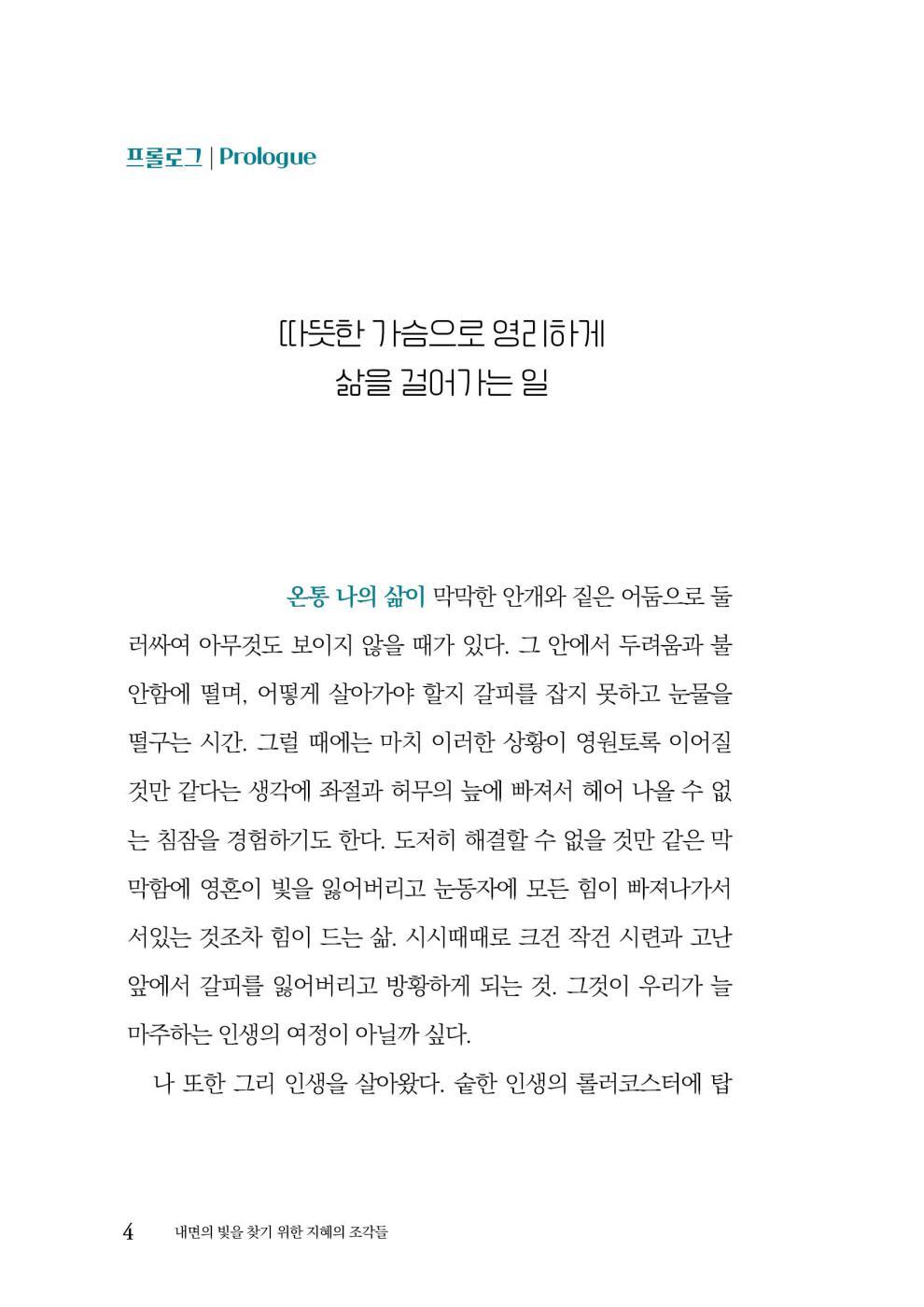 프롤로그 | Prologue

따뜻한 가슴으로 영리하게
삶을 걸어가는 일

온통 나의 삶이 막막한 안개와 짙은 어둠으로 둘러싸여 아무것도 보이지 않을 때가 있다. 그 안에서 두려움과 불안함에 떨며, 어떻게 살아가야 할지 갈피를 잡지 못하고 눈물을 떨구는 시간. 그럴 때에는 마치 이러한 상황이 영원토록 이어질 것만 같다는 생각에 좌절과 허무의 늪에 빠져서 헤어 나올 수 없는 침잠을 경험하기도 한다. 도저히 해결할 수 없을 것만 같은 막막함에 영혼이 빛을 잃어버리고 눈동자에 모든 힘이 빠져나가서 서있는 것조차 힘이 드는 삶. 시시때때로 크건 작건 시련과 고난 앞에서 갈피를 잃어버리고 방황하게 되는 것. 그것이 우리가 늘 마주하는 인생의 여정이 아닐까 싶다.

나 또한 그리 인생을 살아왔다. 숱한 인생의 롤러코스터에 탑

4 내면의 빛을 찾기 위한 지혜의 조각들